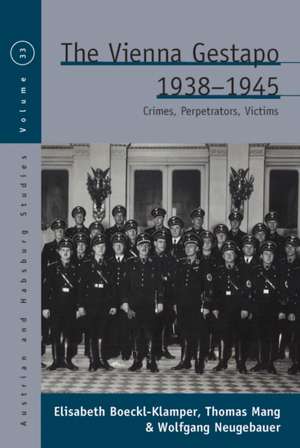 Volume 33

Austrian and Habsburg Studies

The Vienna Gestapo 1938–1945

Crimes, Perpetrators, Victims

Elisabeth Boeckl-Klamper, Thomas Mang & Wolfgang Neugebauer